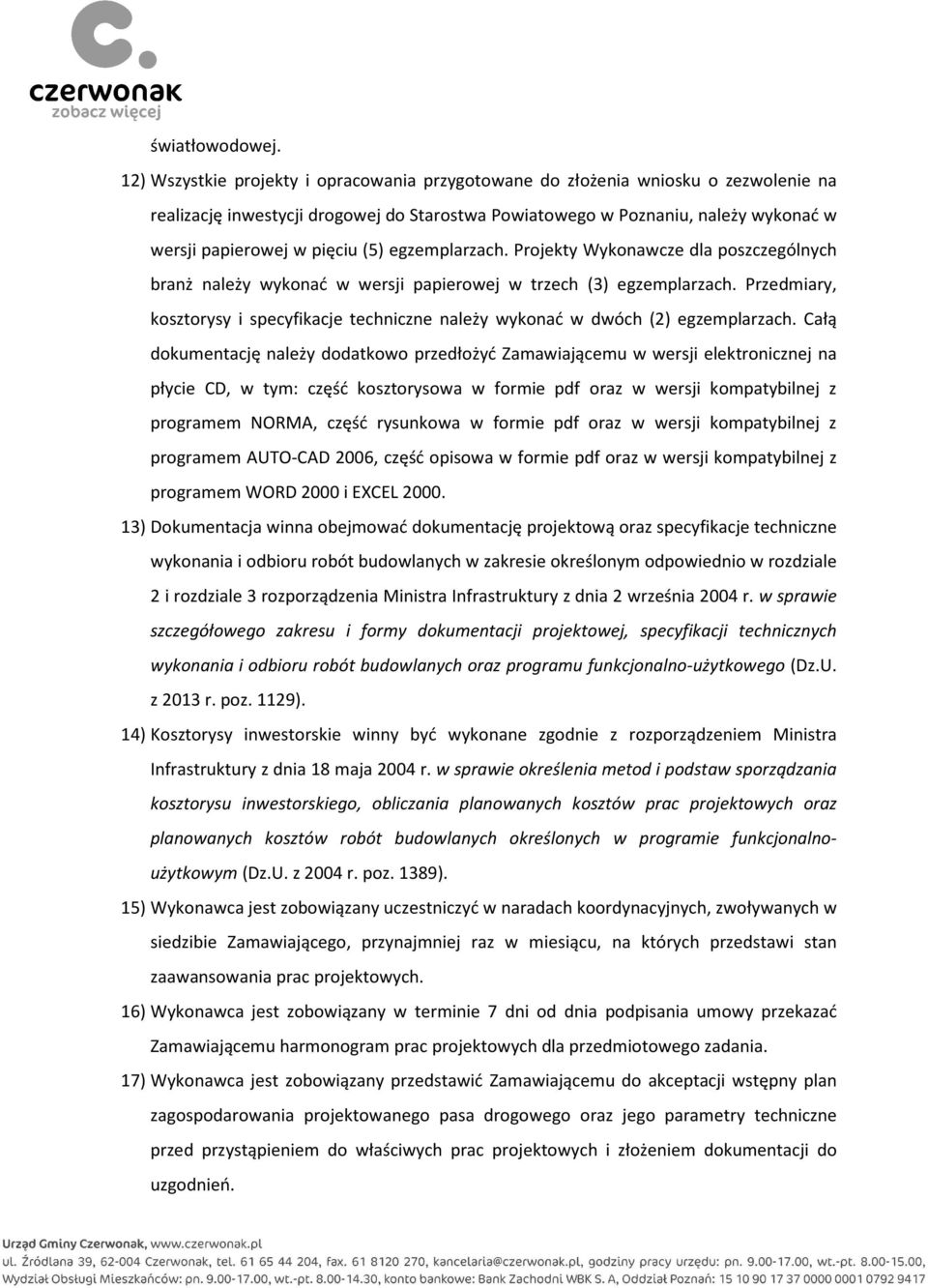 czerwonak
zobacz więcej

światłowodowej.

12) Wszystkie projekty i opracowania przygotowane do złożenia wniosku o zezwolenie na realizację inwestycji drogowej do Starostwa Powiatowego w Poznaniu, należy wykonać w wersji papierowej w pięciu (5) egzemplarzach. Projekty Wykonawcze dla poszczególnych branż należy wykonać w wersji papierowej w trzech (3) egzemplarzach. Przedmiary, kosztorysy i specyfikacje techniczne należy wykonać w dwóch (2) egzemplarzach. Całą dokumentację należy dodatkowo przedłożyć Zamawiającemu w wersji elektronicznej na płycie CD, w tym: część kosztorysowa w formie pdf oraz w wersji kompatybilnej z programem NORMA, część rysunkowa w formie pdf oraz w wersji kompatybilnej z programem AUTO-CAD 2006, część opisowa w formie pdf oraz w wersji kompatybilnej z programem WORD 2000 i EXCEL 2000.

13) Dokumentacja winna obejmować dokumentację projektową oraz specyfikacje techniczne wykonania i odbioru robót budowlanych w zakresie określonym odpowiednio w rozdziale 2 i rozdziale 3 rozporządzenia Ministra Infrastruktury z dnia 2 września 2004 r. w sprawie szczegółowego zakresu i formy dokumentacji projektowej, specyfikacji technicznych wykonania i odbioru robót budowlanych oraz programu funkcjonalno-użytkowego (Dz.U. z 2013 r. poz. 1129).

14) Kosztorysy inwestorskie winny być wykonane zgodnie z rozporządzeniem Ministra Infrastruktury z dnia 18 maja 2004 r. w sprawie określenia metod i podstaw sporządzania kosztorysu inwestorskiego, obliczania planowanych kosztów prac projektowych oraz planowanych kosztów robót budowlanych określonych w programie funkcjonalno-użytkowym (Dz.U. z 2004 r. poz. 1389).

15) Wykonawca jest zobowiązany uczestniczyć w naradach koordynacyjnych, zwoływanych w siedzibie Zamawiającego, przynajmniej raz w miesiącu, na których przedstawi stan zaawansowania prac projektowych.

16) Wykonawca jest zobowiązany w terminie 7 dni od dnia podpisania umowy przekazać Zamawiającemu harmonogram prac projektowych dla przedmiotowego zadania.

17) Wykonawca jest zobowiązany przedstawić Zamawiającemu do akceptacji wstępny plan zagospodarowania projektowanego pasa drogowego oraz jego parametry techniczne przed przystąpieniem do właściwych prac projektowych i złożeniem dokumentacji do uzgodnień.

Urząd Gminy Czerwonak, www.czerwonak.pl
ul. Źródlana 39, 62-004 Czerwonak, tel. 61 65 44 204, fax. 61 8120 270, kancelaria@czerwonak.pl, godziny pracy urzędu: pn. 9.00-17.00, wt.-pt. 8.00-15.00, Wydział Obsługi Mieszkańców: pn. 9.00-17.00, wt.-pt. 8.00-14.30, konto bankowe: Bank Zachodni WBK S. A, Oddział Poznań: 15 10 90 17 37 0000 0001 0792 9417